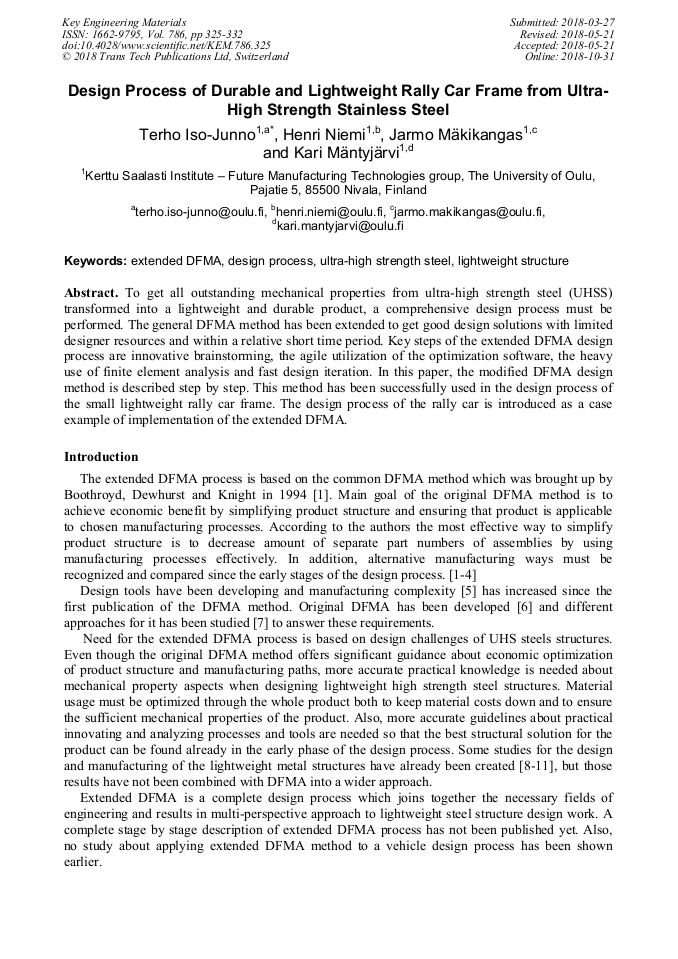 Key Engineering Materials
ISSN: 1662-9795, Vol. 786, pp 325-332
doi:10.4028/www.scientific.net/KEM.786.325
© 2018 Trans Tech Publications Ltd, Switzerland

Submitted: 2018-03-27
Revised: 2018-05-21
Accepted: 2018-05-21
Online: 2018-10-31

Design Process of Durable and Lightweight Rally Car Frame from Ultra-High Strength Stainless Steel

Terho Iso-Junno$^{1,a*}$, Henri Niemi$^{1,b}$, Jarmo Mäkikangas$^{1,c}$ and Kari Mäntyjärvi$^{1,d}$

$^{1}$Kerttu Saalasti Institute – Future Manufacturing Technologies group, The University of Oulu, Pajatie 5, 85500 Nivala, Finland

$^{a}$terho.iso-junno@oulu.fi, $^{b}$henri.niemi@oulu.fi, $^{c}$jarmo.makikangas@oulu.fi, $^{d}$kari.mantyjarvi@oulu.fi

Keywords: extended DFMA, design process, ultra-high strength steel, lightweight structure

Abstract. To get all outstanding mechanical properties from ultra-high strength steel (UHSS) transformed into a lightweight and durable product, a comprehensive design process must be performed. The general DFMA method has been extended to get good design solutions with limited designer resources and within a relative short time period. Key steps of the extended DFMA design process are innovative brainstorming, the agile utilization of the optimization software, the heavy use of finite element analysis and fast design iteration. In this paper, the modified DFMA design method is described step by step. This method has been successfully used in the design process of the small lightweight rally car frame. The design process of the rally car is introduced as a case example of implementation of the extended DFMA.

Introduction

The extended DFMA process is based on the common DFMA method which was brought up by Boothroyd, Dewhurst and Knight in 1994 [1]. Main goal of the original DFMA method is to achieve economic benefit by simplifying product structure and ensuring that product is applicable to chosen manufacturing processes. According to the authors the most effective way to simplify product structure is to decrease amount of separate part numbers of assemblies by using manufacturing processes effectively. In addition, alternative manufacturing ways must be recognized and compared since the early stages of the design process. [1-4]

Design tools have been developing and manufacturing complexity [5] has increased since the first publication of the DFMA method. Original DFMA has been developed [6] and different approaches for it has been studied [7] to answer these requirements.

Need for the extended DFMA process is based on design challenges of UHS steels structures. Even though the original DFMA method offers significant guidance about economic optimization of product structure and manufacturing paths, more accurate practical knowledge is needed about mechanical property aspects when designing lightweight high strength steel structures. Material usage must be optimized through the whole product both to keep material costs down and to ensure the sufficient mechanical properties of the product. Also, more accurate guidelines about practical innovating and analyzing processes and tools are needed so that the best structural solution for the product can be found already in the early phase of the design process. Some studies for the design and manufacturing of the lightweight metal structures have already been created [8-11], but those results have not been combined with DFMA into a wider approach.

Extended DFMA is a complete design process which joins together the necessary fields of engineering and results in multi-perspective approach to lightweight steel structure design work. A complete stage by stage description of extended DFMA process has not been published yet. Also, no study about applying extended DFMA method to a vehicle design process has been shown earlier.